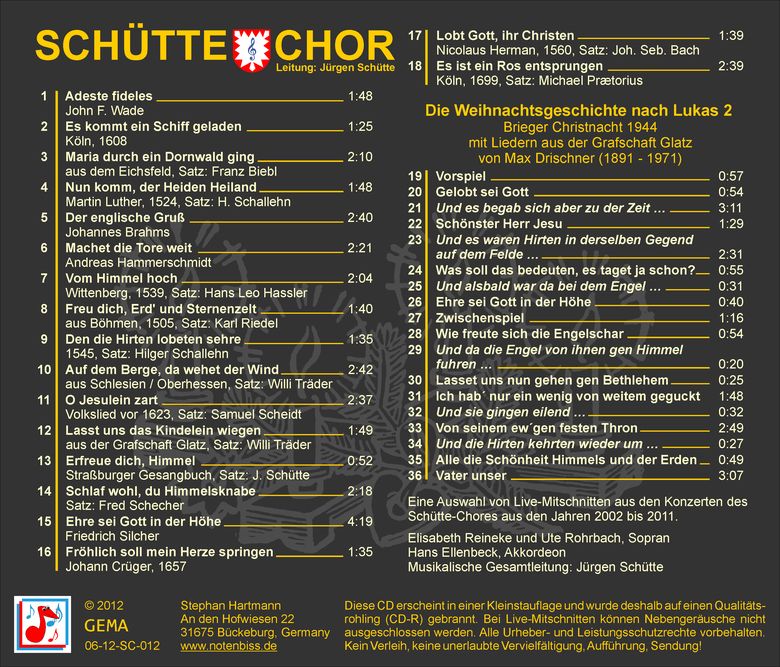 SCHÜTTE CHOR
Leitung: Jürgen Schütte

1 Adeste fideles 1:48
John F. Wade
2 Es kommt ein Schiff geladen 1:25
Köln, 1608
3 Maria durch ein Dornwald ging 2:10
aus dem Eichsfeld, Satz: Franz Biebl
4 Nun komm, der Heiden Heiland 1:48
Martin Luther, 1524, Satz: H. Schallehn
5 Der englische Gruß 2:40
Johannes Brahms
6 Machet die Tore weit 2:21
Andreas Hammerschmidt
7 Vom Himmel hoch 2:04
Wittenberg, 1539, Satz: Hans Leo Hassler
8 Freu dich, Erd' und Sternenzelt 1:40
aus Böhmen, 1505, Satz: Karl Riedel
9 Den die Hirten lobeten sehre 1:35
1545, Satz: Hilger Schallehn
10 Auf dem Berge, da wehet der Wind 2:42
aus Schlesien / Oberhessen, Satz: Willi Träder
11 O Jesulein zart 2:37
Volkslied vor 1623, Satz: Samuel Scheidt
12 Lasst uns das Kindelein wiegen 1:49
aus der Grafschaft Glatz, Satz: Willi Träder
13 Erfreue dich, Himmel 0:52
Straßburger Gesangbuch, Satz: J. Schütte
14 Schlaf wohl, du Himmelsknabe 2:18
Satz: Fred Schecher
15 Ehre sei Gott in der Höhe 4:19
Friedrich Silcher
16 Fröhlich soll mein Herze springen 1:35
Johann Crüger, 1657

17 Lobt Gott, ihr Christen 1:39
Nicolaus Herman, 1560, Satz: Joh. Seb. Bach
18 Es ist ein Ros entsprungen 2:39
Köln, 1699, Satz: Michael Prætorius

Die Weihnachtsgeschichte nach Lukas 2
Brieger Christnacht 1944
mit Liedern aus der Grafschaft Glatz
von Max Drischner (1891 - 1971)

19 Vorspiel 0:57
20 Gelobt sei Gott 0:54
21 Und es begab sich aber zu der Zeit … 3:11
22 Schönster Herr Jesu 1:29
23 Und es waren Hirten in derselben Gegend auf dem Felde … 2:31
24 Was soll das bedeuten, es taget ja schon? 0:55
25 Und alsbald war da bei dem Engel … 0:31
26 Ehre sei Gott in der Höhe 0:40
27 Zwischenspiel 1:16
28 Wie freute sich die Engelschar 0:54
29 Und da die Engel von ihnen gen Himmel fuhren … 0:20
30 Lasset uns nun gehen gen Bethlehem 0:25
31 Ich hab´ nur ein wenig von weitem geguckt 1:48
32 Und sie gingen eilend … 0:32
33 Von seinem ew´gen festen Thron 2:49
34 Und die Hirten kehrten wieder um … 0:27
35 Alle die Schönheit Himmels und der Erden 0:49
36 Vater unser 3:07

Eine Auswahl von Live-Mitschnitten aus den Konzerten des Schütte-Chores aus den Jahren 2002 bis 2011.

Elisabeth Reineke und Ute Rohrbach, Sopran
Hans Ellenbeck, Akkordeon
Musikalische Gesamtleitung: Jürgen Schütte

© 2012
GEMA
06-12-SC-012

Stephan Hartmann
An den Hofwiesen 22
31675 Bückeburg, Germany
www.notenbiss.de

Diese CD erscheint in einer Kleinstauflage und wurde deshalb auf einen Qualitätsrohling (CD-R) gebrannt. Bei Live-Mitschnitten können Nebengeräusche nicht ausgeschlossen werden. Alle Urheber- und Leistungsschutzrechte vorbehalten. Kein Verleih, keine unerlaubte Vervielfältigung, Aufführung, Sendung!